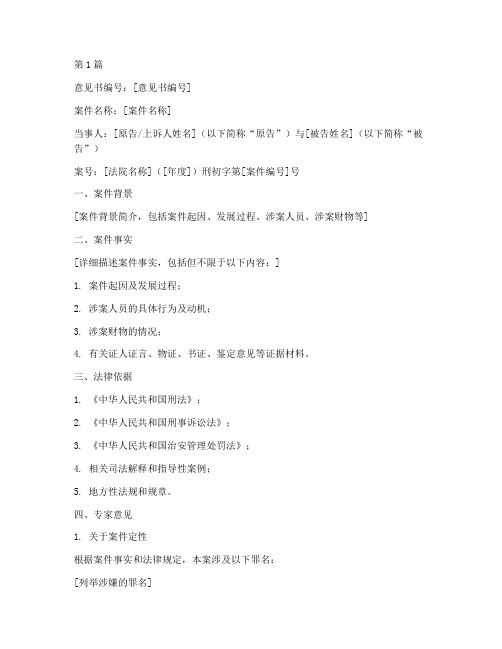 第1篇

意见书编号：[意见书编号]

案件名称：[案件名称]

当事人：[原告/上诉人姓名]（以下简称“原告”）与[被告姓名]（以下简称“被告”）

案号：[法院名称]（[年度]）刑初字第[案件编号]号

一、案件背景

[案件背景简介，包括案件起因、发展过程、涉案人员、涉案财物等]

二、案件事实

[详细描述案件事实，包括但不限于以下内容：]

1. 案件起因及发展过程；

2. 涉案人员的具体行为及动机；

3. 涉案财物的情况；

4. 有关证人证言、物证、书证、鉴定意见等证据材料。

三、法律依据

1. 《中华人民共和国刑法》；

2. 《中华人民共和国刑事诉讼法》；

3. 《中华人民共和国治安管理处罚法》；

4. 相关司法解释和指导性案例；

5. 地方性法规和规章。

四、专家意见

1. 关于案件定性

根据案件事实和法律规定，本案涉及以下罪名：

[列举涉嫌的罪名]